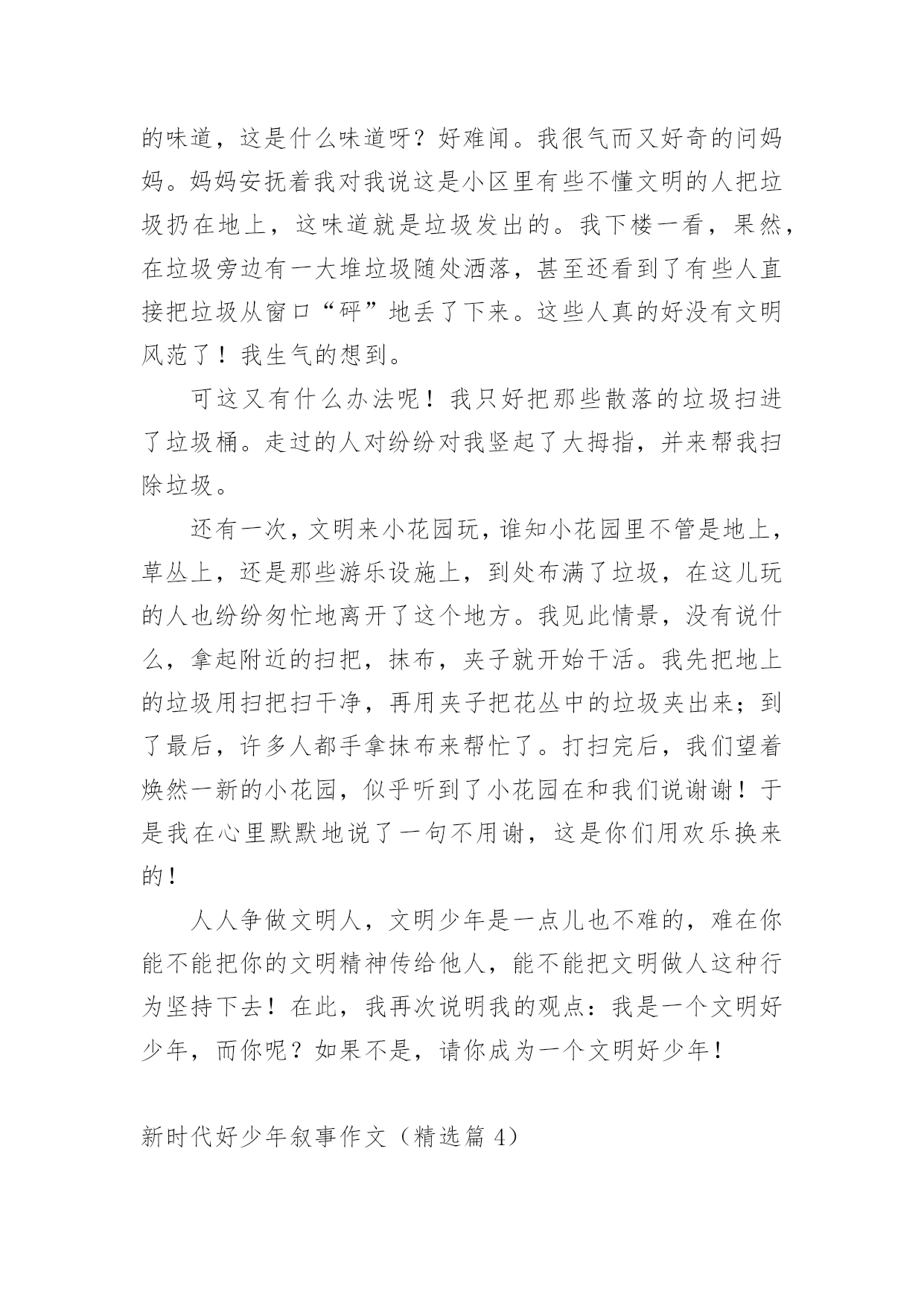 的味道，这是什么味道呀？好难闻。我很气而又好奇的问妈妈。妈妈安抚着我对我说这是小区里有些不懂文明的人把垃圾扔在地上，这味道就是垃圾发出的。我下楼一看，果然，在垃圾旁边有一大堆垃圾随处洒落，甚至还看到了有些人直接把垃圾从窗口“砰”地丢了下来。这些人真的好没有文明风范了！我生气的想到。

可这又有什么办法呢！我只好把那些散落的垃圾扫进了垃圾桶。走过的人对纷纷对我竖起了大拇指，并来帮我扫除垃圾。

还有一次，文明来小花园玩，谁知小花园里不管是地上，草丛上，还是那些游乐设施上，到处布满了垃圾，在这儿玩的人也纷纷匆忙地离开了这个地方。我见此情景，没有说什么，拿起附近的扫把，抹布，夹子就开始干活。我先把地上的垃圾用扫把扫干净，再用夹子把花丛中的垃圾夹出来；到了最后，许多人都手拿抹布来帮忙了。打扫完后，我们望着焕然一新的小花园，似乎听到了小花园在和我们说谢谢！于是我在心里默默地说了一句不用谢，这是你们用欢乐换来的！

人人争做文明人，文明少年是一点儿也不难的，难在你能不能把你的文明精神传给他人，能不能把文明做人这种行为坚持下去！在此，我再次说明我的观点：我是一个文明好少年，而你呢？如果不是，请你成为一个文明好少年！

新时代好少年叙事作文（精选篇 4）